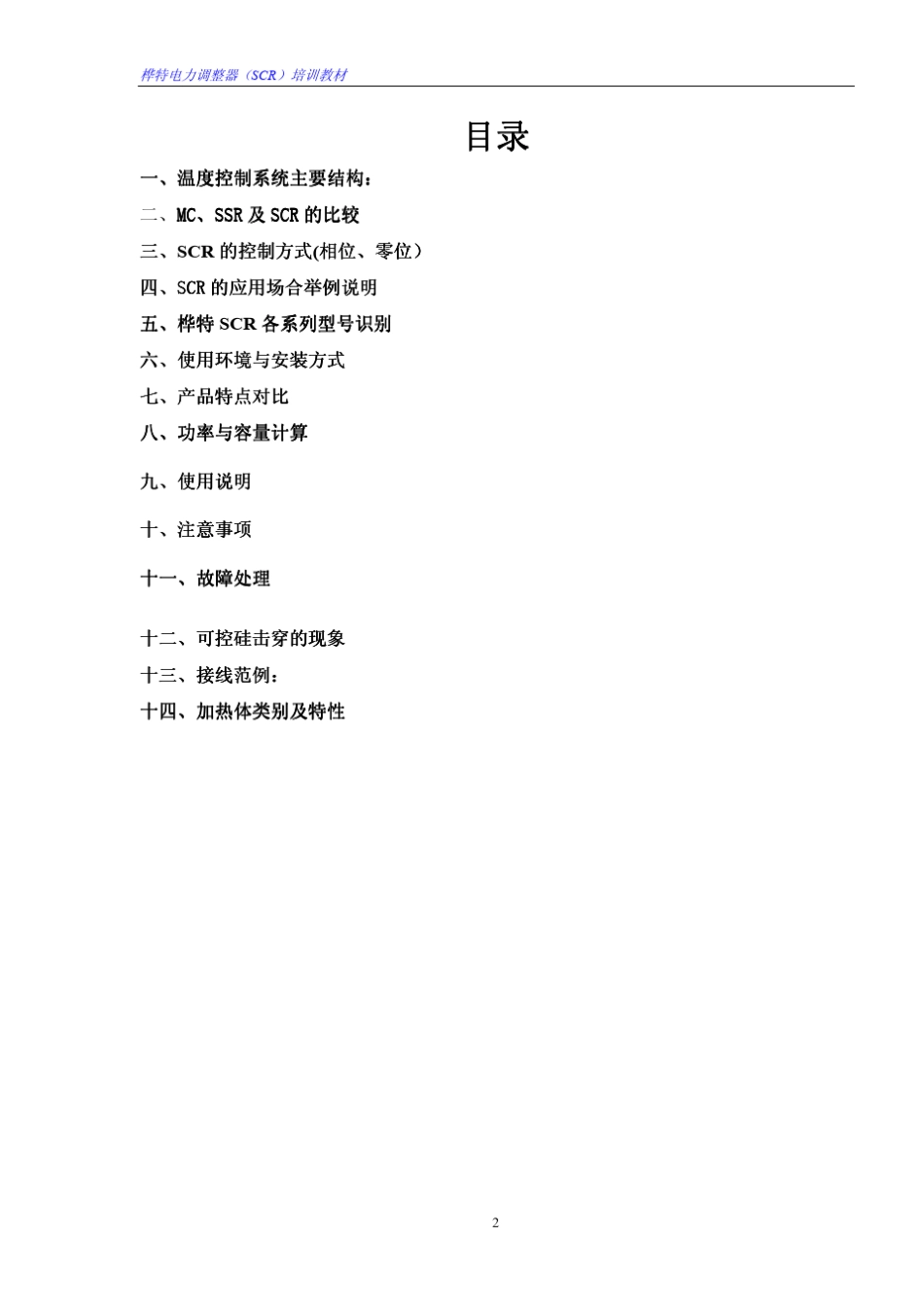 桦特电力调整器（SCR）培训教材

目录

一、温度控制系统主要结构：

二、MC、SSR 及 SCR 的比较

三、SCR 的控制方式(相位、零位）

四、SCR 的应用场合举例说明

五、桦特 SCR 各系列型号识别

六、使用环境与安装方式

七、产品特点对比

八、功率与容量计算

九、使用说明

十、注意事项

十一、故障处理

十二、可控硅击穿的现象

十三、接线范例：

十四、加热体类别及特性

2